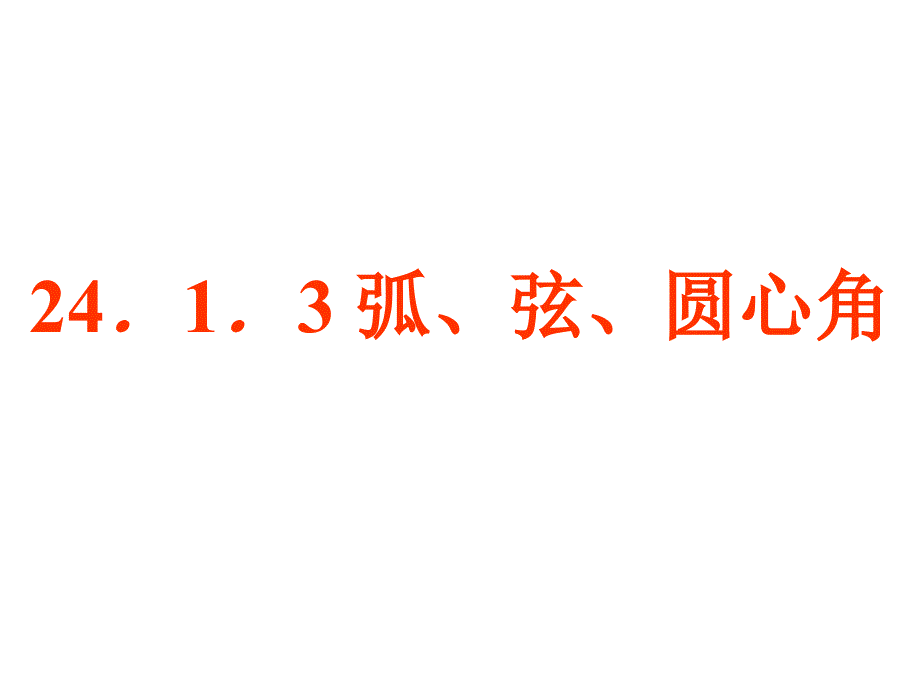 24．1．3 弧、弦、圆心角